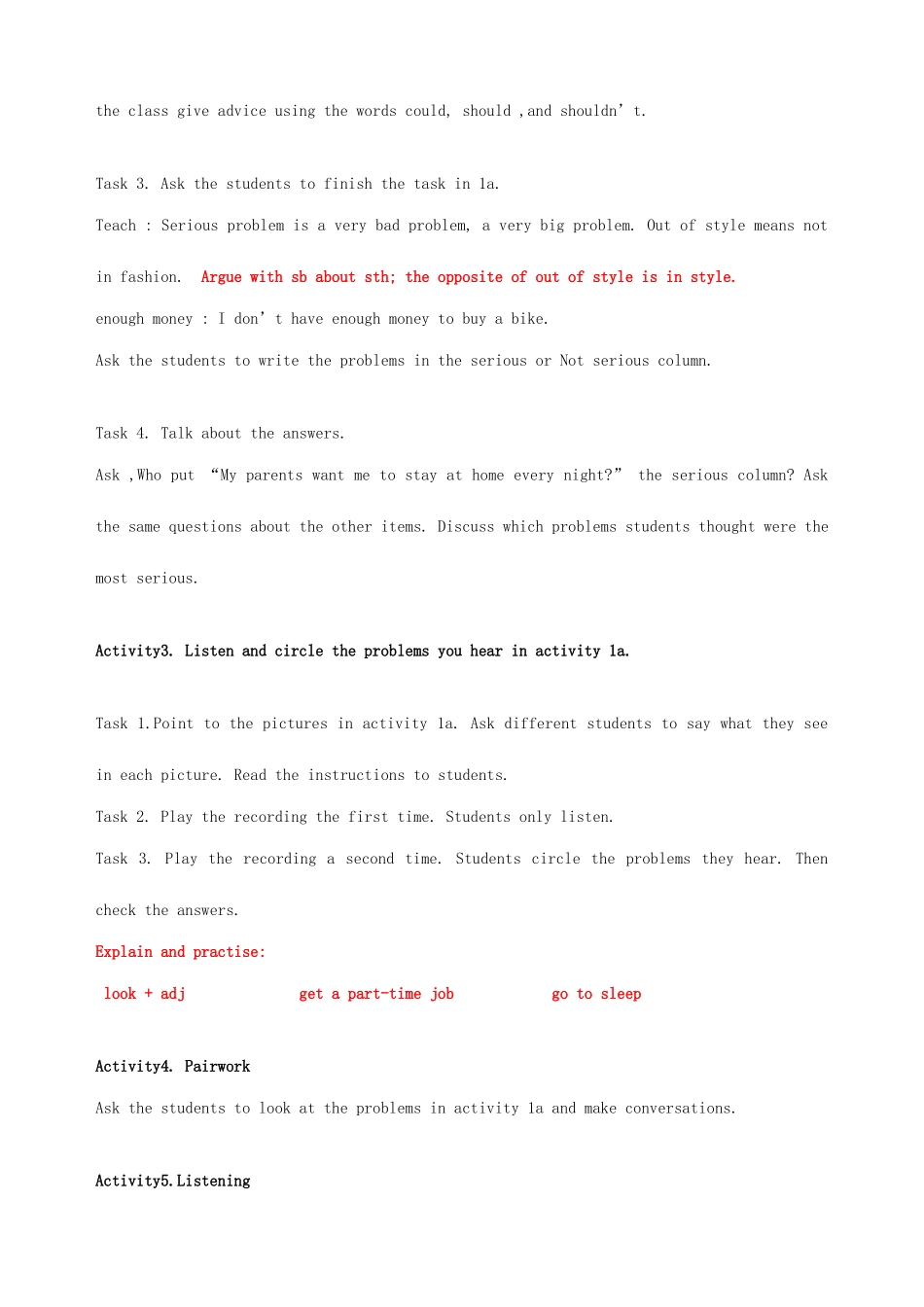 the class give advice using the words could, should ,and shouldn't.

Task 3. Ask the students to finish the task in 1a.

Teach : Serious problem is a very bad problem, a very big problem. Out of style means not in fashion. Argue with sb about sth; the opposite of out of style is in style.

enough money : I don't have enough money to buy a bike.

Ask the students to write the problems in the serious or Not serious column.

Task 4. Talk about the answers.

Ask ,Who put "My parents want me to stay at home every night?" the serious column? Ask the same questions about the other items. Discuss which problems students thought were the most serious.

Activity3. Listen and circle the problems you hear in activity 1a.

Task 1.Point to the pictures in activity 1a. Ask different students to say what they see in each picture. Read the instructions to students.

Task 2. Play the recording the first time. Students only listen.

Task 3. Play the recording a second time. Students circle the problems they hear. Then check the answers.

Explain and practise:

look + adj get a part-time job go to sleep

Activity4. Pairwork

Ask the students to look at the problems in activity 1a and make conversations.

Activity5.Listening